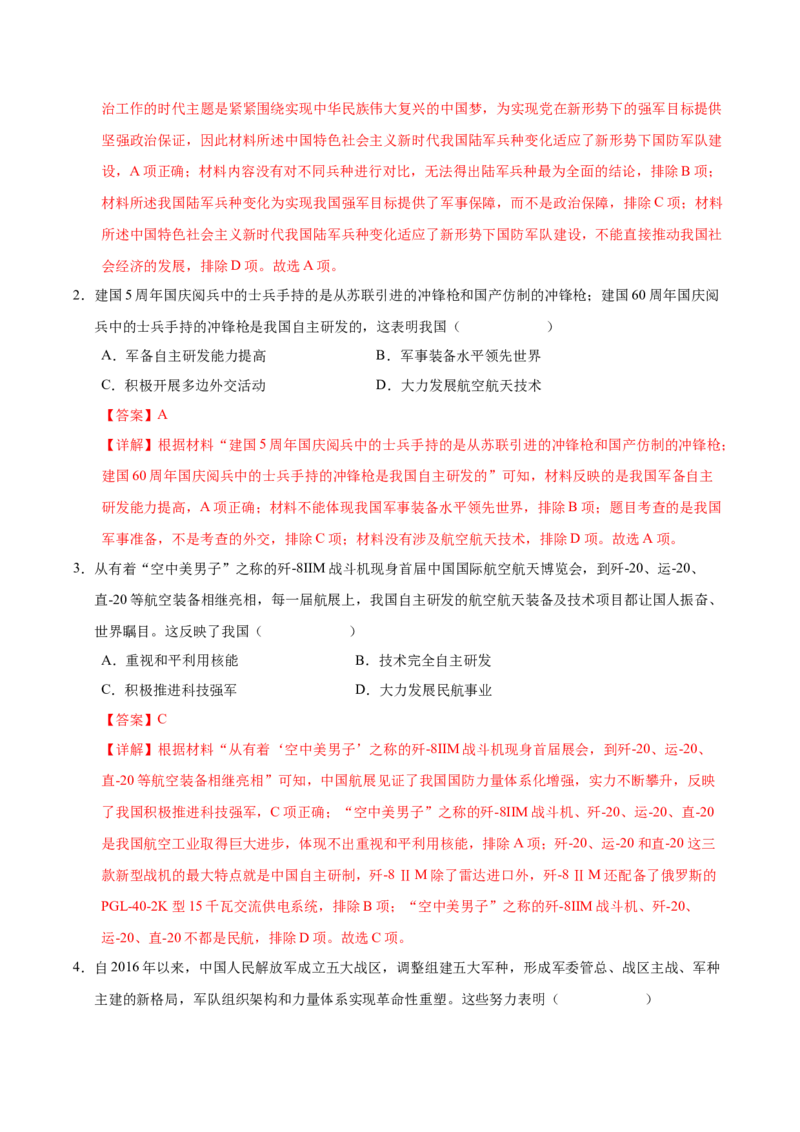 治工作的时代主题是紧紧围绕实现中华民族伟大复兴的中国梦，为实现党在新形势下的强军目标提供坚强政治保证，因此材料所述中国特色社会主义新时代我国陆军兵种变化适应了新形势下国防军队建设，A 项正确；材料内容没有对不同兵种进行对比，无法得出陆军兵种最为全面的结论，排除 B 项；材料所述我国陆军兵种变化为实现我国强军目标提供了军事保障，而不是政治保障，排除 C 项；材料所述中国特色社会主义新时代我国陆军兵种变化适应了新形势下国防军队建设，不能直接推动我国社会经济的发展，排除 D 项。故选 A 项。

2．建国 5 周年国庆阅兵中的士兵手持的是从苏联引进的冲锋枪和国产仿制的冲锋枪；建国 60 周年国庆阅兵中的士兵手持的冲锋枪是我国自主研发的，这表明我国（　　）

A．军备自主研发能力提高
B．军事装备水平领先世界
C．积极开展多边外交活动
D．大力发展航空航天技术

【答案】A

【详解】根据材料“建国 5 周年国庆阅兵中的士兵手持的是从苏联引进的冲锋枪和国产仿制的冲锋枪；建国 60 周年国庆阅兵中的士兵手持的冲锋枪是我国自主研发的”可知，材料反映的是我国军备自主研发能力提高，A 项正确；材料不能体现我国军事装备水平领先世界，排除 B 项；题目考查的是我国军事准备，不是考查的外交，排除 C 项；材料没有涉及航空航天技术，排除 D 项。故选 A 项。

3．从有着“空中美男子”之称的歼-8IIM 战斗机现身首届中国国际航空航天博览会，到歼-20、运-20、直-20 等航空装备相继亮相，每一届航展上，我国自主研发的航空航天装备及技术项目都让国人振奋、世界瞩目。这反映了我国（　　）

A．重视和平利用核能
B．技术完全自主研发
C．积极推进科技强军
D．大力发展民航事业

【答案】C

【详解】根据材料“从有着‘空中美男子’之称的歼-8IIM 战斗机现身首届展会，到歼-20、运-20、直-20 等航空装备相继亮相”可知，中国航展见证了我国国防力量体系化增强，实力不断攀升，反映了我国积极推进科技强军，C 项正确；“空中美男子”之称的歼-8IIM 战斗机、歼-20、运-20、直-20 是我国航空工业取得巨大进步，体现不出重视和平利用核能，排除 A 项；歼-20、运-20 和直-20 这三款新型战机的最大特点就是中国自主研制，歼-8 Ⅱ M 除了雷达进口外，歼-8 Ⅱ M 还配备了俄罗斯的 PGL-40-2K 型 15 千瓦交流供电系统，排除 B 项；“空中美男子”之称的歼-8IIM 战斗机、歼-20、运-20、直-20 不都是民航，排除 D 项。故选 C 项。

4．自 2016 年以来，中国人民解放军成立五大战区，调整组建五大军种，形成军委管总、战区主战、军种主建的新格局，军队组织架构和力量体系实现革命性重塑。这些努力表明（　　）